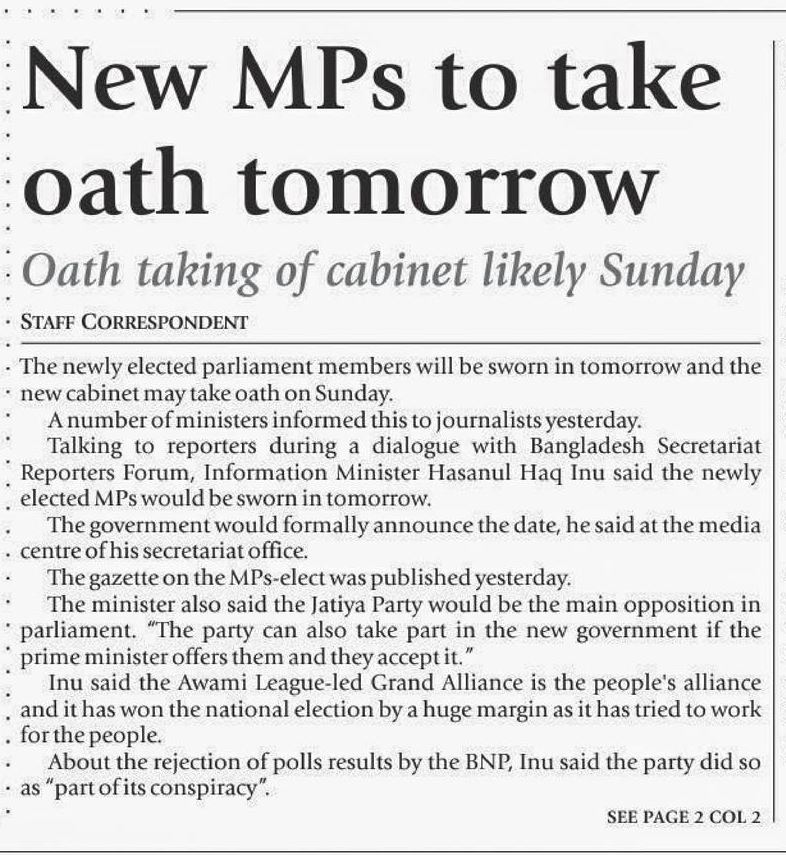 New MPs to take oath tomorrow

Oath taking of cabinet likely Sunday

STAFF CORRESPONDENT

The newly elected parliament members will be sworn in tomorrow and the new cabinet may take oath on Sunday.

A number of ministers informed this to journalists yesterday.

Talking to reporters during a dialogue with Bangladesh Secretariat Reporters Forum, Information Minister Hasanul Haq Inu said the newly elected MPs would be sworn in tomorrow.

The government would formally announce the date, he said at the media centre of his secretariat office.

The gazette on the MPs-elect was published yesterday.

The minister also said the Jatiya Party would be the main opposition in parliament. "The party can also take part in the new government if the prime minister offers them and they accept it."

Inu said the Awami League-led Grand Alliance is the people's alliance and it has won the national election by a huge margin as it has tried to work for the people.

About the rejection of polls results by the BNP, Inu said the party did so as "part of its conspiracy".

SEE PAGE 2 COL 2